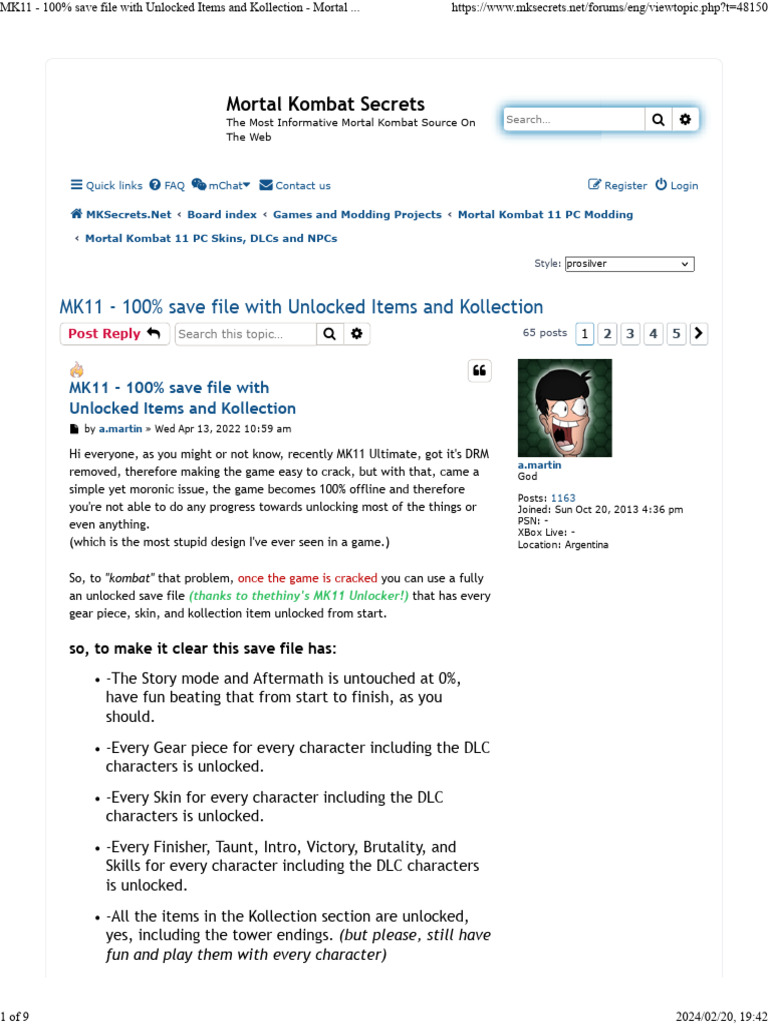 MK11 - 100% save file with Unlocked Items and Kollection - Mortal ...
https://www.mksecrets.net/forums/eng/viewtopic.php?t=48150

Mortal Kombat Secrets
The Most Informative Mortal Kombat Source On The Web

Search...

Quick links FAQ mChat Contact us
Register Login

MKSecrets.Net ‹ Board index ‹ Games and Modding Projects ‹ Mortal Kombat 11 PC Modding ‹ Mortal Kombat 11 PC Skins, DLCs and NPCs

Style: prosilver

MK11 - 100% save file with Unlocked Items and Kollection

Post Reply
Search this topic...
65 posts 1 2 3 4 5

MK11 - 100% save file with Unlocked Items and Kollection
by a.martin » Wed Apr 13, 2022 10:59 am

Hi everyone, as you might or not know, recently MK11 Ultimate, got it's DRM removed, therefore making the game easy to crack, but with that, came a simple yet moronic issue, the game becomes 100% offline and therefore you're not able to do any progress towards unlocking most of the things or even anything.
(which is the most stupid design I've ever seen in a game.)

So, to "kombat" that problem, once the game is cracked you can use a fully an unlocked save file (thanks to thethiny's MK11 Unlocker!) that has every gear piece, skin, and kollection item unlocked from start.

so, to make it clear this save file has:

• -The Story mode and Aftermath is untouched at 0%, have fun beating that from start to finish, as you should.
• -Every Gear piece for every character including the DLC characters is unlocked.
• -Every Skin for every character including the DLC characters is unlocked.
• -Every Finisher, Taunt, Intro, Victory, Brutality, and Skills for every character including the DLC characters is unlocked.
• -All the items in the Kollection section are unlocked, yes, including the tower endings. (but please, still have fun and play them with every character)

a.martin
God

Posts: 1163
Joined: Sun Oct 20, 2013 4:36 pm
PSN: -
XBox Live: -
Location: Argentina

1 of 9
2024/02/20, 19:42